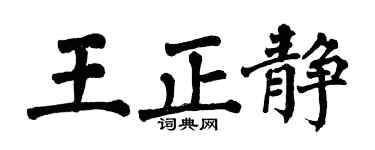 王正静
词典网